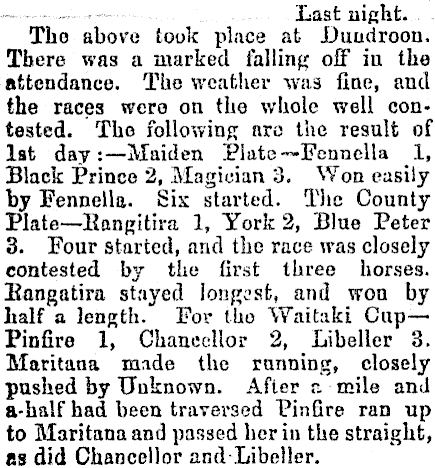 Last night.

The above took place at Dundroon. There was a marked falling off in the attendance. The weather was fine, and the races were on the whole well contested. The following are the result of 1st day:—Maiden Plate—Fennella 1, Black Prince 2, Magician 3. Won easily by Fennella. Six started. The County Plate—Rangitira 1, York 2, Blue Peter 3. Four started, and the race was closely contested by the first three horses. Rangatira stayed longest, and won by half a length. For the Waitaki Cup—Pinfire 1, Chancellor 2, Libeller 3. Maritana made the running, closely pushed by Unknown. After a mile and a-half had been traversed Pinfire ran up to Maritana and passed her in the straight, as did Chancellor and Libeller.